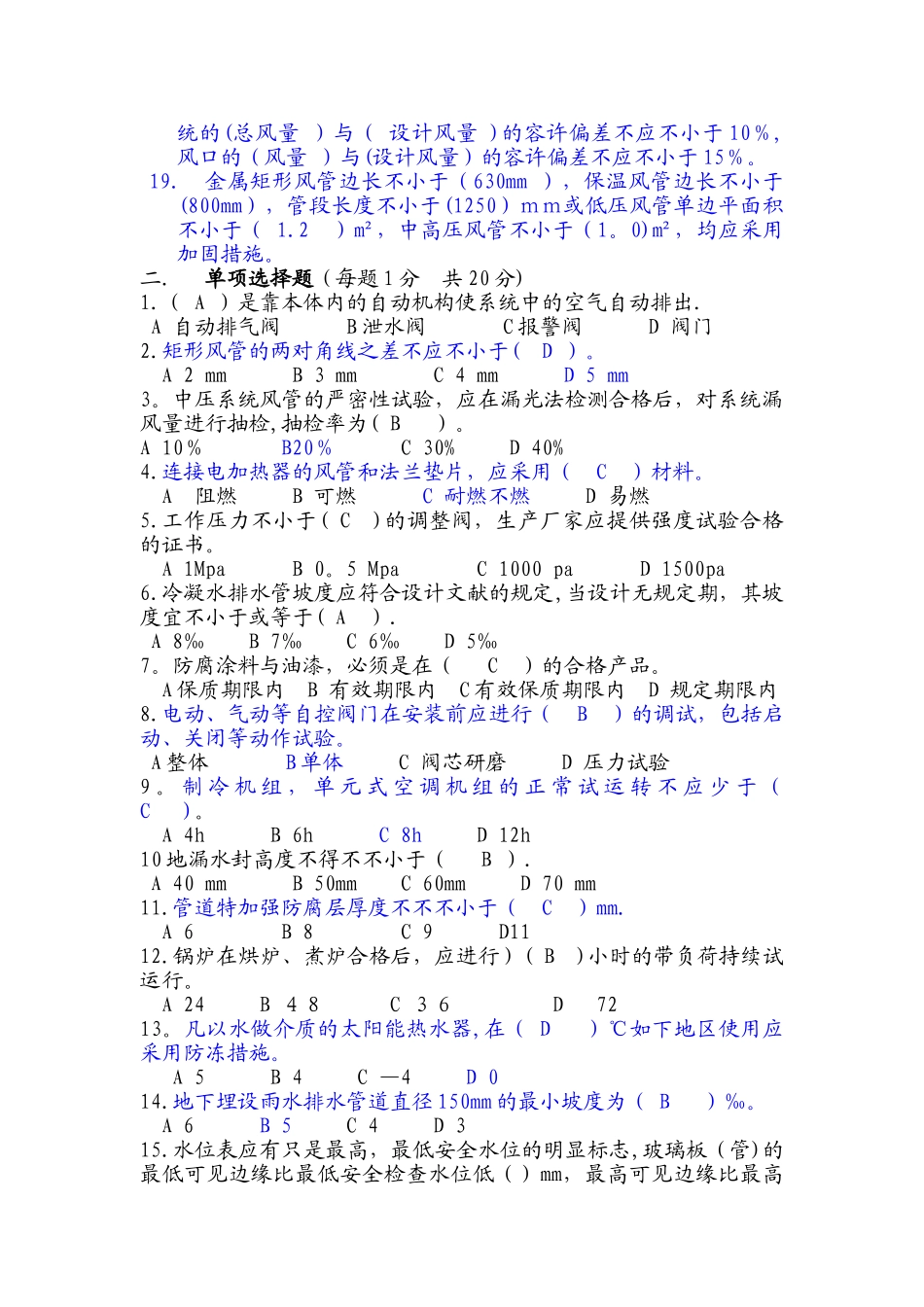 统的(总风量 )与( 设计风量 )的容许偏差不应不小于10%，风口的（风量 ）与(设计风量）的容许偏差不应不小于15%。

19. 金属矩形风管边长不小于（630mm ），保温风管边长不小于(800mm)，管段长度不小于(1250）mm或低压风管单边平面积不小于（ 1.2 ）m²，中高压风管不小于（1。0)m²，均应采用加固措施。

二. 单项选择题（每题1分 共20分)

1.( A )是靠本体内的自动机构使系统中的空气自动排出.
A 自动排气阀 B泄水阀 C报警阀 D 阀门

2.矩形风管的两对角线之差不应不小于( D )。
A 2 mm B 3 mm C 4 mm D 5 mm

3。中压系统风管的严密性试验，应在漏光法检测合格后，对系统漏风量进行抽检,抽检率为( B )。
A 10% B20% C 30% D 40%

4.连接电加热器的风管和法兰垫片，应采用（ C ）材料。
A 阻燃 B 可燃 C 耐燃不燃 D 易燃

5.工作压力不小于( C )的调整阀，生产厂家应提供强度试验合格的证书。
A 1Mpa B 0。5 Mpa C 1000 pa D 1500pa

6.冷凝水排水管坡度应符合设计文献的规定，当设计无规定期，其坡度宜不小于或等于( A ).
A 8‰ B 7‰ C 6‰ D 5‰

7。防腐涂料与油漆，必须是在（ C ）的合格产品。
A保质期限内 B 有效期限内 C有效保质期限内 D 规定期限内

8.电动、气动等自控阀门在安装前应进行( B )的调试，包括启动、关闭等动作试验。
A整体 B单体 C 阀芯研磨 D 压力试验

9。制冷机组，单元式空调机组的正常试运转不应少于（ C ）。
A 4h B 6h C 8h D 12h

10地漏水封高度不得不不小于（ B ).
A 40 mm B 50mm C 60mm D 70 mm

11.管道特加强防腐层厚度不不不小于（ C ）mm.
A 6 B 8 C 9 D11

12.锅炉在烘炉、煮炉合格后，应进行）( B )小时的带负荷持续试运行。
A 24 B 4 8 C 3 6 D 72

13。凡以水做介质的太阳能热水器,在（ D ）℃如下地区使用应采用防冻措施。
A 5 B 4 C —4 D 0

14.地下埋设雨水排水管道直径150mm的最小坡度为（ B ）‰。
A 6 B 5 C 4 D 3

15.水位表应有只是最高，最低安全水位的明显标志,玻璃板（管)的最低可见边缘比最低安全检查水位低（ ）mm，最高可见边缘比最高